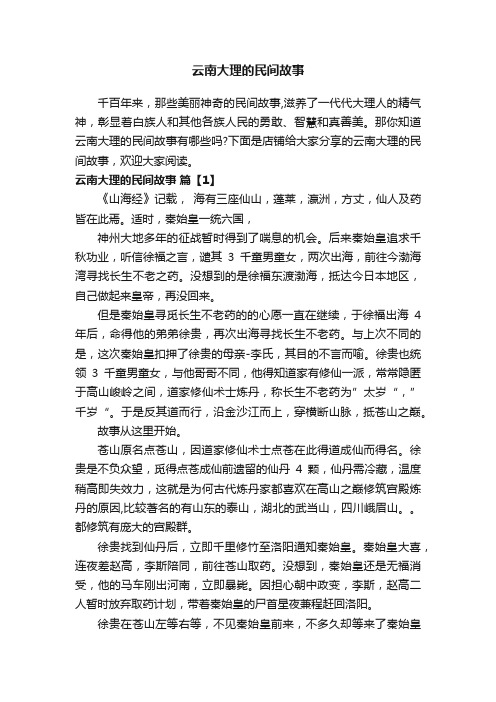 云南大理的民间故事

千百年来，那些美丽神奇的民间故事,滋养了一代代大理人的精气神，彰显着白族人和其他各族人民的勇敢、智慧和真善美。那你知道云南大理的民间故事有哪些吗?下面是店铺给大家分享的云南大理的民间故事，欢迎大家阅读。

云南大理的民间故事 篇【1】

《山海经》记载， 海有三座仙山，蓬莱，瀛洲，方丈，仙人及药皆在此焉。适时，秦始皇一统六国，

神州大地多年的征战暂时得到了喘息的机会。后来秦始皇追求千秋功业，听信徐福之言，遣其 3 千童男童女，两次出海，前往今渤海湾寻找长生不老之药。没想到的是徐福东渡渤海，抵达今日本地区，自己做起来皇帝，再没回来。

但是秦始皇寻觅长生不老药的的心愿一直在继续，于徐福出海 4 年后，命得他的弟弟徐贵，再次出海寻找长生不老药。与上次不同的是，这次秦始皇扣押了徐贵的母亲-李氏，其目的不言而喻。徐贵也统领 3 千童男童女，与他哥哥不同，他得知道家有修仙一派，常常隐匿于高山峻岭之间，道家修仙术士炼丹，称长生不老药为”太岁“，”千岁“。于是反其道而行，沿金沙江而上，穿横断山脉，抵苍山之巅。

故事从这里开始。

苍山原名点苍山，因道家修仙术士点苍在此得道成仙而得名。徐贵是不负众望，觅得点苍成仙前遗留的仙丹 4 颗，仙丹需冷藏，温度稍高即失效力，这就是为何古代炼丹家都喜欢在高山之巅修筑宫殿炼丹的原因,比较著名的有山东的泰山，湖北的武当山，四川峨眉山。。都修筑有庞大的宫殿群。

徐贵找到仙丹后，立即千里修竹至洛阳通知秦始皇。秦始皇大喜，连夜差赵高，李斯陪同，前往苍山取药。没想到，秦始皇还是无福消受，他的马车刚出河南，立即暴毙。因担心朝中政变，李斯，赵高二人暂时放弃取药计划，带着秦始皇的尸首星夜兼程赶回洛阳。

徐贵在苍山左等右等，不见秦始皇前来，不多久却等来了秦始皇